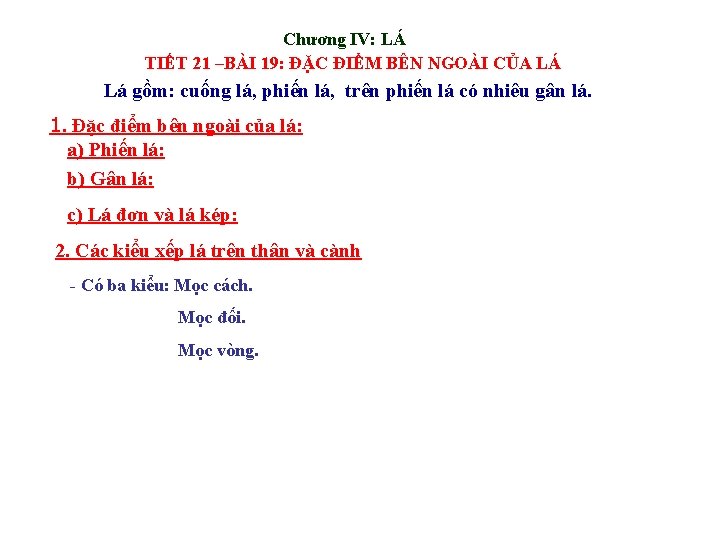 Chương IV: LÁ

TIẾT 21 –BÀI 19: ĐẶC ĐIỂM BÊN NGOÀI CỦA LÁ

Lá gồm: cuống lá, phiến lá, trên phiến lá có nhiều gân lá.

1. Đặc điểm bên ngoài của lá:

a) Phiến lá:

b) Gân lá:

c) Lá đơn và lá kép:

2. Các kiểu xếp lá trên thân và cành

- Có ba kiểu: Mọc cách.

Mọc đối.

Mọc vòng.